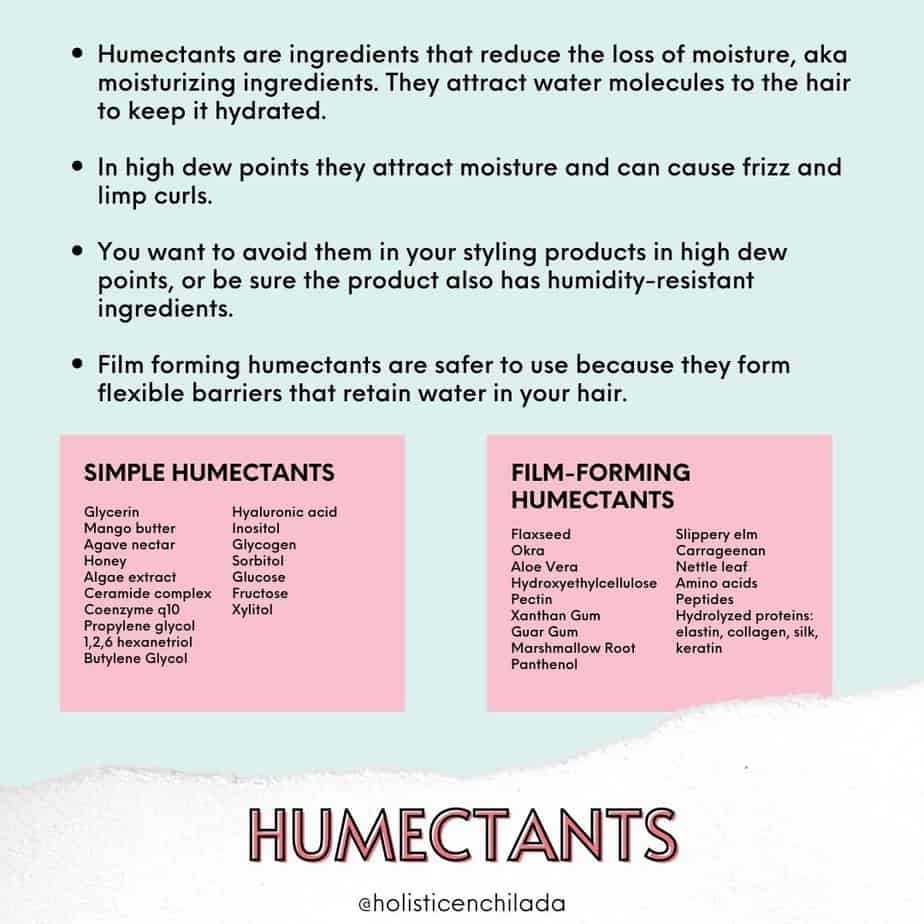 • Humectants are ingredients that reduce the loss of moisture, aka moisturizing ingredients. They attract water molecules to the hair to keep it hydrated.

• In high dew points they attract moisture and can cause frizz and limp curls.

• You want to avoid them in your styling products in high dew points, or be sure the product also has humidity-resistant ingredients.

• Film forming humectants are safer to use because they form flexible barriers that retain water in your hair.

SIMPLE HUMECTANTS

Glycerin
Mango butter
Agave nectar
Honey
Algae extract
Ceramide complex
Coenzyme q10
Propylene glycol
1,2,6 hexanetriol
Butylene Glycol

Hyaluronic acid
Inositol
Glycogen
Sorbitol
Glucose
Fructose
Xylitol

FILM-FORMING HUMECTANTS

Flaxseed
Okra
Aloe Vera
Hydroxyethylcellulose
Pectin
Xanthan Gum
Guar Gum
Marshmallow Root
Panthenol

Slippery elm
Carrageenan
Nettle leaf
Amino acids
Peptides
Hydrolyzed proteins: elastin, collagen, silk, keratin

HUMECTANTS

@holisticenchilada